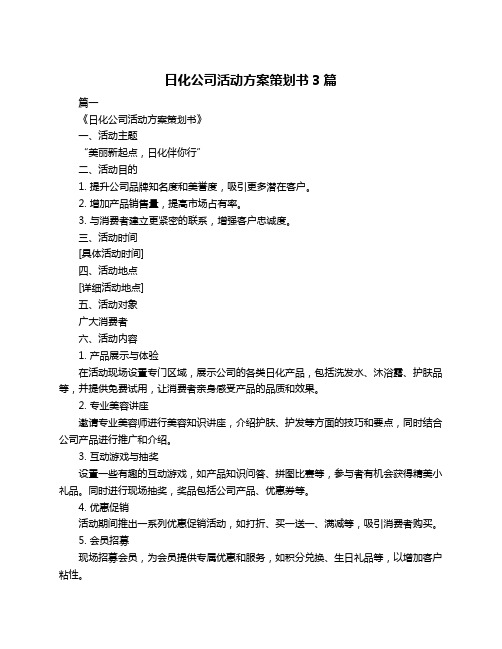 日化公司活动方案策划书 3 篇

篇一

《日化公司活动方案策划书》

一、活动主题

“美丽新起点，日化伴你行”

二、活动目的

1. 提升公司品牌知名度和美誉度，吸引更多潜在客户。

2. 增加产品销售量，提高市场占有率。

3. 与消费者建立更紧密的联系，增强客户忠诚度。

三、活动时间

[具体活动时间]

四、活动地点

[详细活动地点]

五、活动对象

广大消费者

六、活动内容

1. 产品展示与体验

在活动现场设置专门区域，展示公司的各类日化产品，包括洗发水、沐浴露、护肤品等，并提供免费试用，让消费者亲身感受产品的品质和效果。

2. 专业美容讲座

邀请专业美容师进行美容知识讲座，介绍护肤、护发等方面的技巧和要点，同时结合公司产品进行推广和介绍。

3. 互动游戏与抽奖

设置一些有趣的互动游戏，如产品知识问答、拼图比赛等，参与者有机会获得精美小礼品。同时进行现场抽奖，奖品包括公司产品、优惠券等。

4. 优惠促销

活动期间推出一系列优惠促销活动，如打折、买一送一、满减等，吸引消费者购买。

5. 会员招募

现场招募会员，为会员提供专属优惠和服务，如积分兑换、生日礼品等，以增加客户粘性。